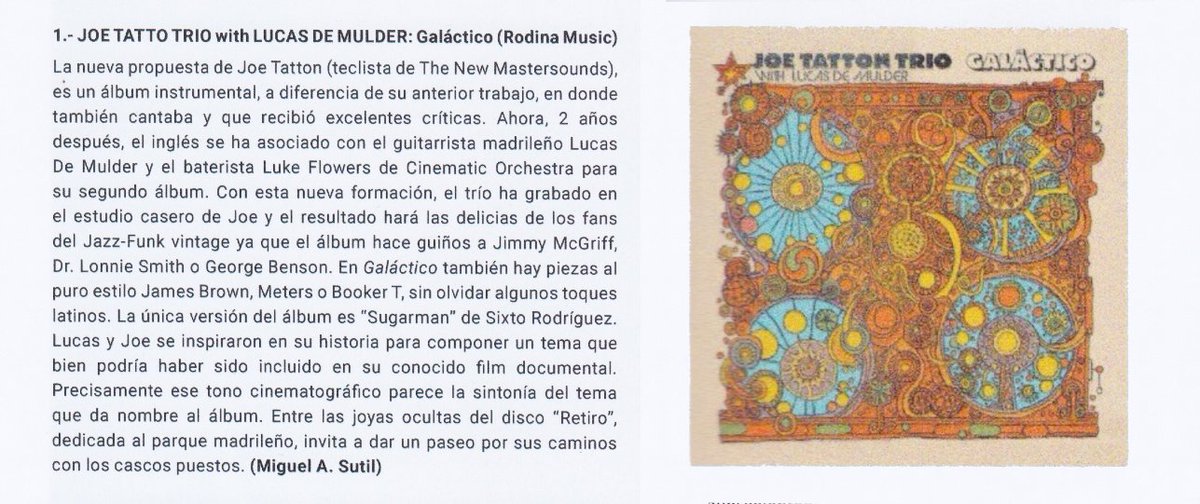 1.- JOE TATTO TRIO with LUCAS DE MULDER: Galáctico (Rodina Music)

La nueva propuesta de Joe Tatton (teclista de The New Mastersounds), es un álbum instrumental, a diferencia de su anterior trabajo, en donde también cantaba y que recibió excelentes críticas. Ahora, 2 años después, el inglés se ha asociado con el guitarrista madrileño Lucas De Mulder y el baterista Luke Flowers de Cinematic Orchestra para su segundo álbum. Con esta nueva formación, el trío ha grabado en el estudio casero de Joe y el resultado hará las delicias de los fans del Jazz-Funk vintage ya que el álbum hace guiños a Jimmy McGriff, Dr. Lonnie Smith o George Benson. En Galáctico también hay piezas al puro estilo James Brown, Meters o Booker T, sin olvidar algunos toques latinos. La única versión del álbum es "Sugarman" de Sixto Rodríguez. Lucas y Joe se inspiraron en su historia para componer un tema que bien podría haber sido incluido en su conocido film documental. Precisamente ese tono cinematográfico parece la sintonía del tema que da nombre al álbum. Entre las joyas ocultas del disco "Retiro", dedicada al parque madrileño, invita a dar un paseo por sus caminos con los cascos puestos. (Miguel A. Sutil)

JOE TATTON TRIO
WITH LUCAS DE MULDER
GALÁCTICO